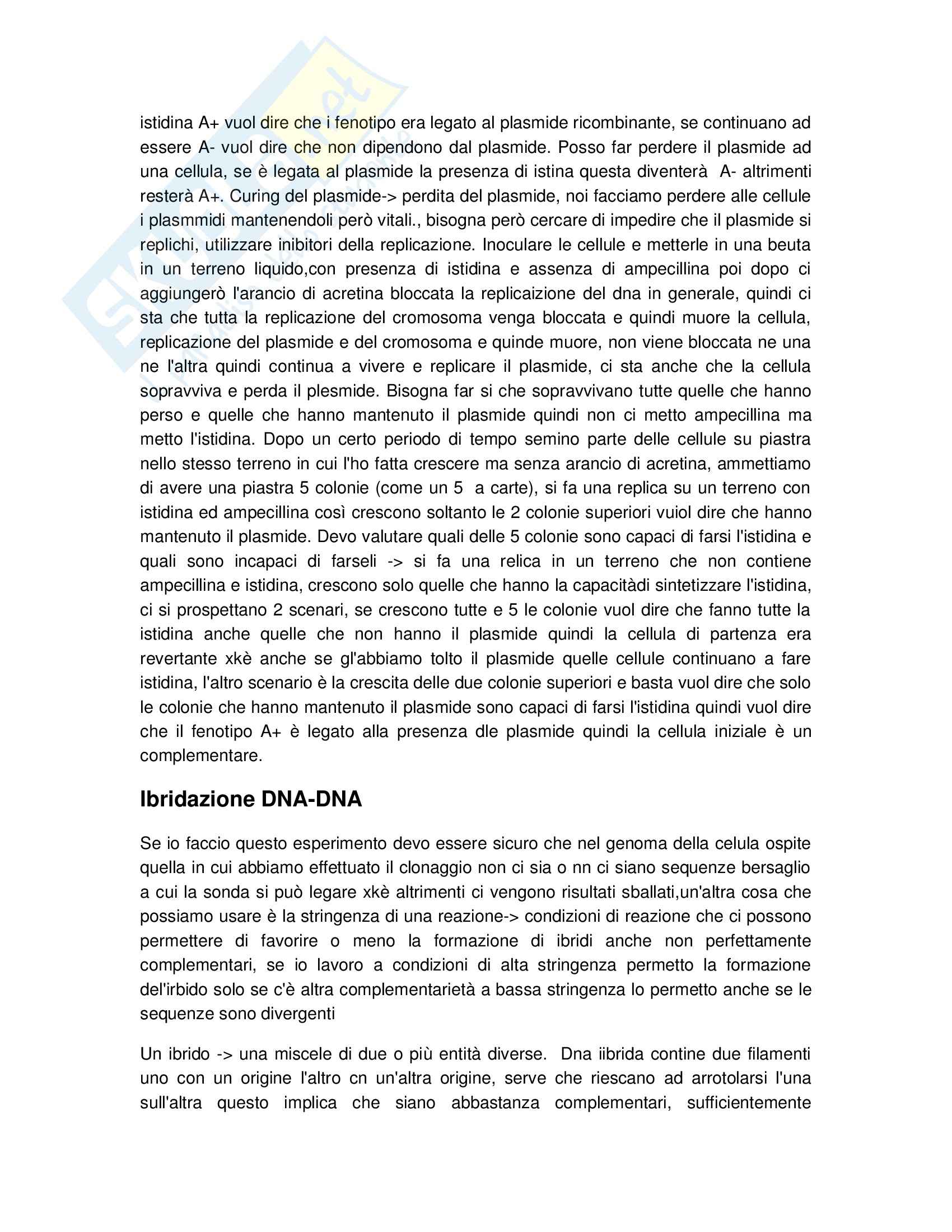 istidina A+ vuol dire che i fenotipo era legato al plasmide ricombinante, se continuano ad essere A- vuol dire che non dipendono dal plasmide. Posso far perdere il plasmide ad una cellula, se è legata al plasmide la presenza di istina questa diventerà A- altrimenti resterà A+. Curing del plasmide-> perdita del plasmide, noi facciamo perdere alle cellule i plasmmidi mantenendoli però vitali., bisogna però cercare di impedire che il plasmide si replichi, utilizzare inibitori della replicazione. Inoculare le cellule e metterle in una beuta in un terreno liquido,con presenza di istidina e assenza di ampecillina poi dopo ci aggiungerò l'arancio di acretina bloccata la replicaizione del dna in generale, quindi ci sta che tutta la replicazione del cromosoma venga bloccata e quindi muore la cellula, replicazione del plasmide e del cromosoma e quinde muore, non viene bloccata ne una ne l'altra quindi continua a vivere e replicare il plasmide, ci sta anche che la cellula sopravviva e perda il plesmide. Bisogna far si che sopravvivano tutte quelle che hanno perso e quelle che hanno mantenuto il plasmide quindi non ci metto ampecillina ma metto l'istidina. Dopo un certo periodo di tempo semino parte delle cellule su piastra nello stesso terreno in cui l'ho fatta crescere ma senza arancio di acretina, ammettiamo di avere una piastra 5 colonie (come un 5 a carte), si fa una replica su un terreno con istidina ed ampecillina così crescono soltanto le 2 colonie superiori vuiol dire che hanno mantenuto il plasmide. Devo valutare quali delle 5 colonie sono capaci di farsi l'istidina e quali sono incapaci di farseli -> si fa una relica in un terreno che non contiene ampecillina e istidina, crescono solo quelle che hanno la capacitàdi sintetizzare l'istidina, ci si prospettano 2 scenari, se crescono tutte e 5 le colonie vuol dire che fanno tutte la istidina anche quelle che non hanno il plasmide quindi la cellula di partenza era revertante xkè anche se gl'abbiamo tolto il plasmide quelle cellule continuano a fare istidina, l'altro scenario è la crescita delle due colonie superiori e basta vuol dire che solo le colonie che hanno mantenuto il plasmide sono capaci di farsi l'istidina quindi vuol dire che il fenotipo A+ è legato alla presenza dle plasmide quindi la cellula iniziale è un complementare.

Ibridazione DNA-DNA

Se io faccio questo esperimento devo essere sicuro che nel genoma della celula ospite quella in cui abbiamo effettuato il clonaggio non ci sia o nn ci siano sequenze bersaglio a cui la sonda si può legare xkè altrimenti ci vengono risultati sballati,un'altra cosa che possiamo usare è la stringenza di una reazione-> condizioni di reazione che ci possono permettere di favorire o meno la formazione di ibridi anche non perfettamente complementari, se io lavoro a condizioni di alta stringenza permetto la formazione del'irbido solo se c'è altra complementarietà a bassa stringenza lo permetto anche se le sequenze sono divergenti

Un ibrido -> una miscele di due o più entità diverse. Dna iibrida contine due filamenti uno con un origine l'altro cn un'altra origine, serve che riescano ad arrotolarsi l'una sull'altra questo implica che siano abbastanza complementari, sufficientemente